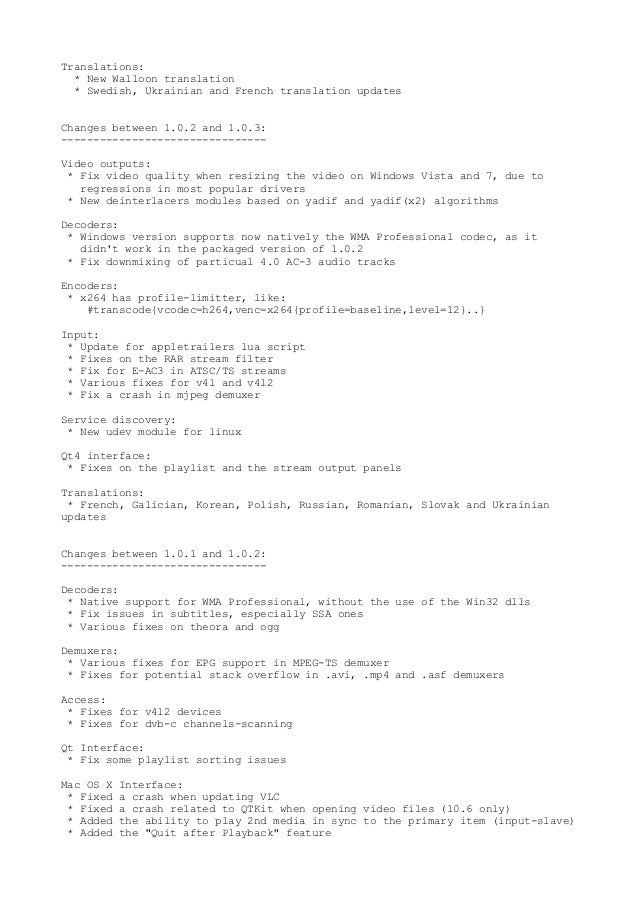 Translations:
 * New Walloon translation
 * Swedish, Ukrainian and French translation updates

Changes between 1.0.2 and 1.0.3:
--------------------------------

Video outputs:
 * Fix video quality when resizing the video on Windows Vista and 7, due to regressions in most popular drivers
 * New deinterlacers modules based on yadif and yadif(x2) algorithms

Decoders:
 * Windows version supports now natively the WMA Professional codec, as it didn't work in the packaged version of 1.0.2
 * Fix downmixing of particual 4.0 AC-3 audio tracks

Encoders:
 * x264 has profile-limitter, like:
   #transcode{vcodec=h264,venc=x264{profile=baseline,level=12}..}

Input:
 * Update for appletrailers lua script
 * Fixes on the RAR stream filter
 * Fix for E-AC3 in ATSC/TS streams
 * Various fixes for v4l and v4l2
 * Fix a crash in mjpeg demuxer

Service discovery:
 * New udev module for linux

Qt4 interface:
 * Fixes on the playlist and the stream output panels

Translations:
 * French, Galician, Korean, Polish, Russian, Romanian, Slovak and Ukrainian updates

Changes between 1.0.1 and 1.0.2:
--------------------------------

Decoders:
 * Native support for WMA Professional, without the use of the Win32 dlls
 * Fix issues in subtitles, especially SSA ones
 * Various fixes on theora and ogg

Demuxers:
 * Various fixes for EPG support in MPEG-TS demuxer
 * Fixes for potential stack overflow in .avi, .mp4 and .asf demuxers

Access:
 * Fixes for v4l2 devices
 * Fixes for dvb-c channels-scanning

Qt Interface:
 * Fix some playlist sorting issues

Mac OS X Interface:
 * Fixed a crash when updating VLC
 * Fixed a crash related to QTKit when opening video files (10.6 only)
 * Added the ability to play 2nd media in sync to the primary item (input-slave)
 * Added the "Quit after Playback" feature